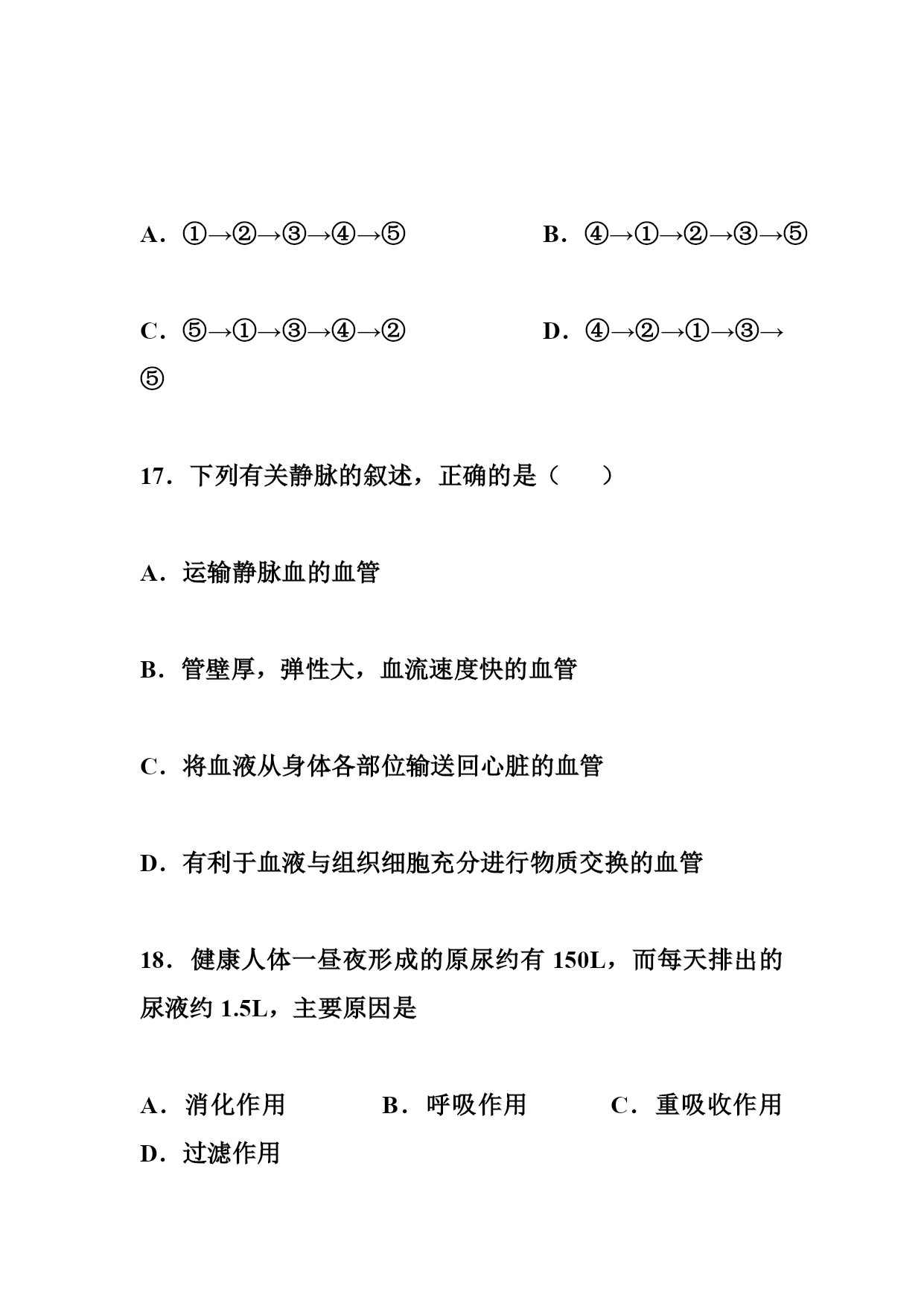 A．①→②→③→④→⑤　　　　B．④→①→②→③→⑤

C．⑤→①→③→④→②　　　　D．④→②→①→③→⑤

17．下列有关静脉的叙述，正确的是（　　）

A．运输静脉血的血管

B．管壁厚，弹性大，血流速度快的血管

C．将血液从身体各部位输送回心脏的血管

D．有利于血液与组织细胞充分进行物质交换的血管

18．健康人体一昼夜形成的原尿约有 150L，而每天排出的尿液约 1.5L，主要原因是

A．消化作用　　　B．呼吸作用　　　C．重吸收作用　　　D．过滤作用